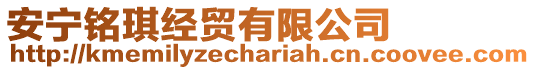 安宁铭琪经贸有限公司
http://kmemilyzechariah.cn.coovee.com